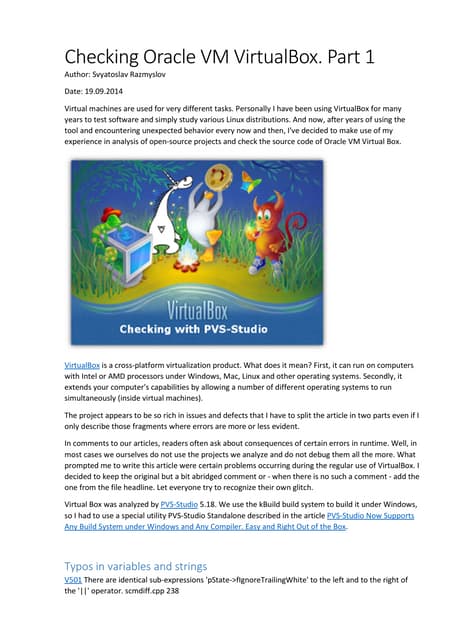 Checking Oracle VM VirtualBox. Part 1

Author: Svyatoslav Razmyslov

Date: 19.09.2014

Virtual machines are used for very different tasks. Personally I have been using VirtualBox for many years to test software and simply study various Linux distributions. And now, after years of using the tool and encountering unexpected behavior every now and then, I've decided to make use of my experience in analysis of open-source projects and check the source code of Oracle VM Virtual Box.

VirtualBox
Checking with PVS-Studio

VirtualBox is a cross-platform virtualization product. What does it mean? First, it can run on computers with Intel or AMD processors under Windows, Mac, Linux and other operating systems. Secondly, it extends your computer's capabilities by allowing a number of different operating systems to run simultaneously (inside virtual machines).

The project appears to be so rich in issues and defects that I have to split the article in two parts even if I only describe those fragments where errors are more or less evident.

In comments to our articles, readers often ask about consequences of certain errors in runtime. Well, in most cases we ourselves do not use the projects we analyze and do not debug them all the more. What prompted me to write this article were certain problems occurring during the regular use of VirtualBox. I decided to keep the original but a bit abridged comment or - when there is no such a comment - add the one from the file headline. Let everyone try to recognize their own glitch.

Virtual Box was analyzed by PVS-Studio 5.18. We use the kBuild build system to build it under Windows, so I had to use a special utility PVS-Studio Standalone described in the article PVS-Studio Now Supports Any Build System under Windows and Any Compiler. Easy and Right Out of the Box.

Typos in variables and strings

V501 There are identical sub-expressions 'pState->fIgnoreTrailingWhite' to the left and to the right of the '||' operator. scmdiff.cpp 238